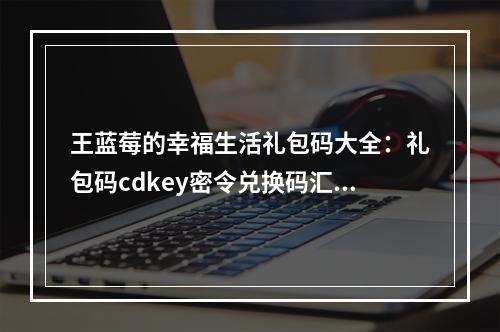 王蓝莓的幸福生活礼包码大全：礼包码cdkey密令兑换码汇...